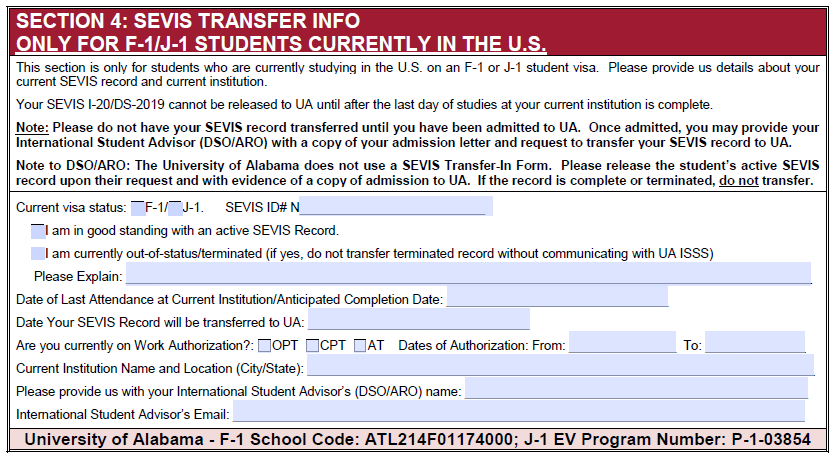 SECTION 4: SEVIS TRANSFER INFO
ONLY FOR F-1/J-1 STUDENTS CURRENTLY IN THE U.S.

This section is only for students who are currently studying in the U.S. on an F-1 or J-1 student visa. Please provide us details about your current SEVIS record and current institution.

Your SEVIS I-20/DS-2019 cannot be released to UA until after the last day of studies at your current institution is complete.

Note: Please do not have your SEVIS record transferred until you have been admitted to UA. Once admitted, you may provide your International Student Advisor (DSO/ARO) with a copy of your admission letter and request to transfer your SEVIS record to UA.

Note to DSO/ARO: The University of Alabama does not use a SEVIS Transfer-In Form. Please release the student's active SEVIS record upon their request and with evidence of a copy of admission to UA. If the record is complete or terminated, do not transfer.

Current visa status: F-1/ J-1. SEVIS ID# N

I am in good standing with an active SEVIS Record.

I am currently out-of-status/terminated (if yes, do not transfer terminated record without communicating with UA ISSS)

Please Explain:

Date of Last Attendance at Current Institution/Anticipated Completion Date:

Date Your SEVIS Record will be transferred to UA:

Are you currently on Work Authorization?: OPT CPT AT Dates of Authorization: From: To:

Current Institution Name and Location (City/State):

Please provide us with your International Student Advisor's (DSO/ARO) name:

International Student Advisor's Email:

University of Alabama - F-1 School Code: ATL214F01174000; J-1 EV Program Number: P-1-03854